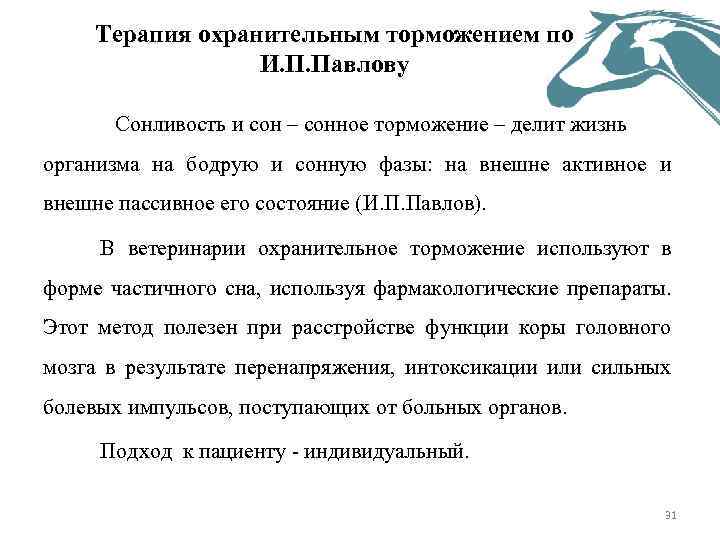 Терапия охранительным торможением по И.П.Павлову

Сонливость и сон – сонное торможение – делит жизнь организма на бодрую и сонную фазы: на внешне активное и внешне пассивное его состояние (И.П.Павлов).

В ветеринарии охранительное торможение используют в форме частичного сна, используя фармакологические препараты. Этот метод полезен при расстройстве функции коры головного мозга в результате перенапряжения, интоксикации или сильных болевых импульсов, поступающих от больных органов.

Подход к пациенту - индивидуальный.

31